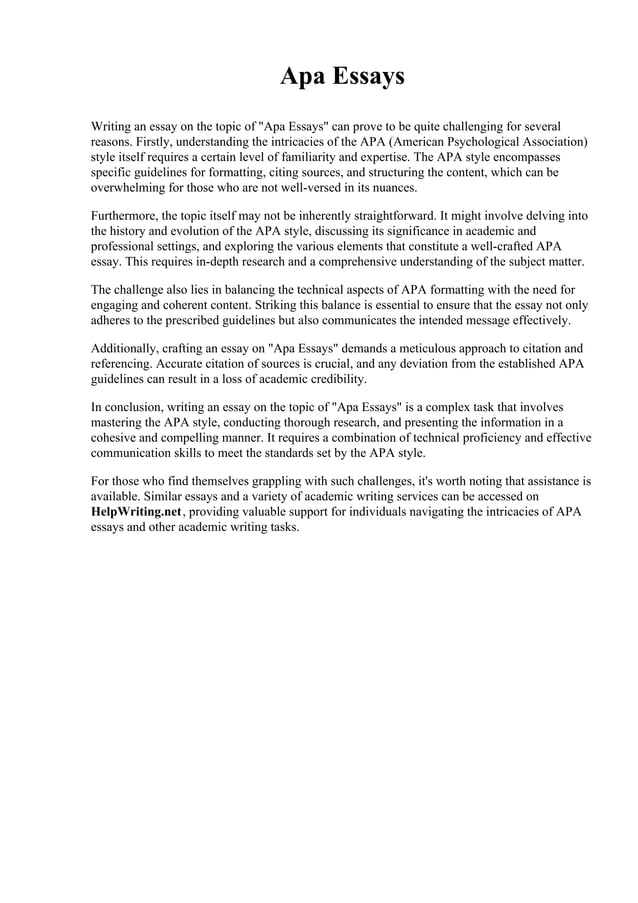 Apa Essays

Writing an essay on the topic of "Apa Essays" can prove to be quite challenging for several reasons. Firstly, understanding the intricacies of the APA (American Psychological Association) style itself requires a certain level of familiarity and expertise. The APA style encompasses specific guidelines for formatting, citing sources, and structuring the content, which can be overwhelming for those who are not well-versed in its nuances.

Furthermore, the topic itself may not be inherently straightforward. It might involve delving into the history and evolution of the APA style, discussing its significance in academic and professional settings, and exploring the various elements that constitute a well-crafted APA essay. This requires in-depth research and a comprehensive understanding of the subject matter.

The challenge also lies in balancing the technical aspects of APA formatting with the need for engaging and coherent content. Striking this balance is essential to ensure that the essay not only adheres to the prescribed guidelines but also communicates the intended message effectively.

Additionally, crafting an essay on "Apa Essays" demands a meticulous approach to citation and referencing. Accurate citation of sources is crucial, and any deviation from the established APA guidelines can result in a loss of academic credibility.

In conclusion, writing an essay on the topic of "Apa Essays" is a complex task that involves mastering the APA style, conducting thorough research, and presenting the information in a cohesive and compelling manner. It requires a combination of technical proficiency and effective communication skills to meet the standards set by the APA style.

For those who find themselves grappling with such challenges, it's worth noting that assistance is available. Similar essays and a variety of academic writing services can be accessed on HelpWriting.net, providing valuable support for individuals navigating the intricacies of APA essays and other academic writing tasks.